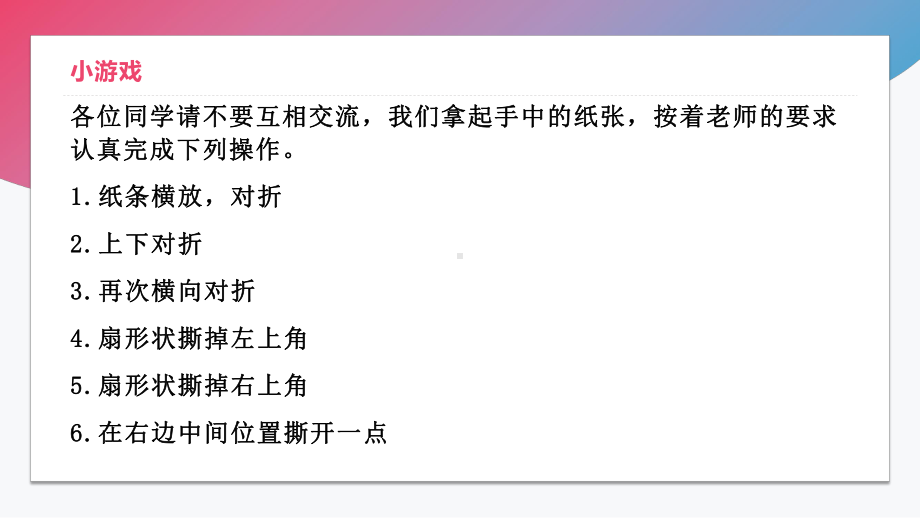 小游戏

各位同学请不要互相交流，我们拿起手中的纸张，按着老师的要求认真完成下列操作。

1.纸条横放，对折

2.上下对折

3.再次横向对折

4.扇形状撕掉左上角

5.扇形状撕掉右上角

6.在右边中间位置撕开一点